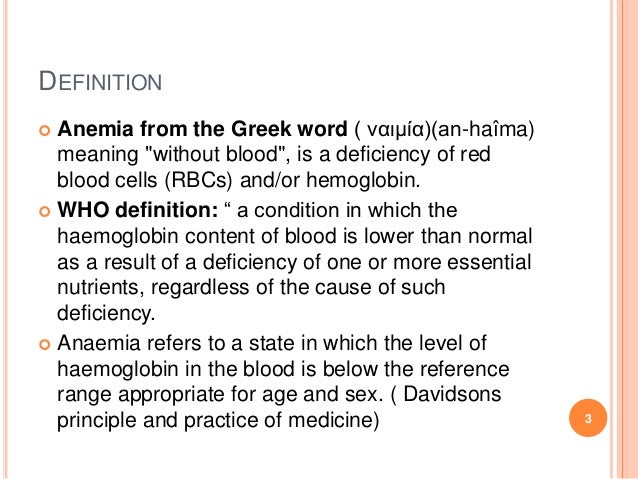 DEFINITION

Anemia from the Greek word ( ναιμία)(an-haîma) meaning "without blood", is a deficiency of red blood cells (RBCs) and/or hemoglobin.

WHO definition: “ a condition in which the haemoglobin content of blood is lower than normal as a result of a deficiency of one or more essential nutrients, regardless of the cause of such deficiency.

Anaemia refers to a state in which the level of haemoglobin in the blood is below the reference range appropriate for age and sex. ( Davidsons principle and practice of medicine)

3